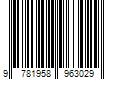 9 781958 963029